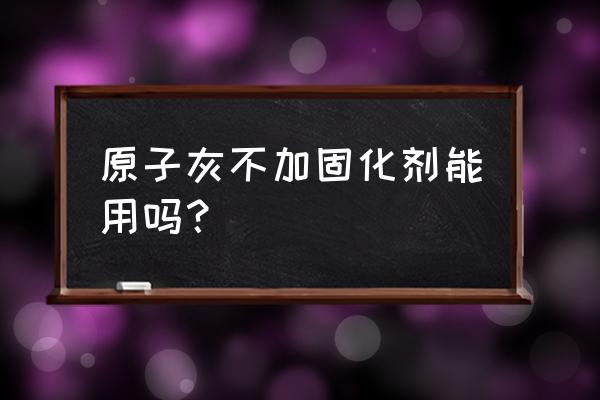 原子灰不加固化剂能用吗？